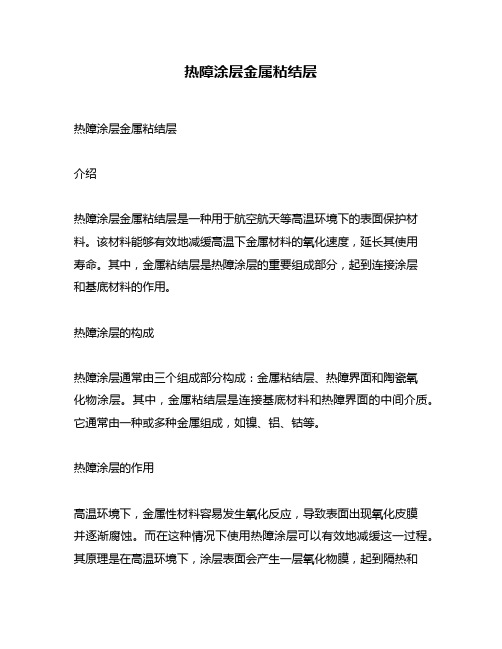 热障涂层金属粘结层

热障涂层金属粘结层

介绍

热障涂层金属粘结层是一种用于航空航天等高温环境下的表面保护材料。该材料能够有效地减缓高温下金属材料的氧化速度，延长其使用寿命。其中，金属粘结层是热障涂层的重要组成部分，起到连接涂层和基底材料的作用。

热障涂层的构成

热障涂层通常由三个组成部分构成：金属粘结层、热障界面和陶瓷氧化物涂层。其中，金属粘结层是连接基底材料和热障界面的中间介质。它通常由一种或多种金属组成，如镍、铝、钴等。

热障涂层的作用

高温环境下，金属性材料容易发生氧化反应，导致表面出现氧化皮膜并逐渐腐蚀。而在这种情况下使用热障涂层可以有效地减缓这一过程。其原理是在高温环境下，涂层表面会产生一层氧化物膜，起到隔热和